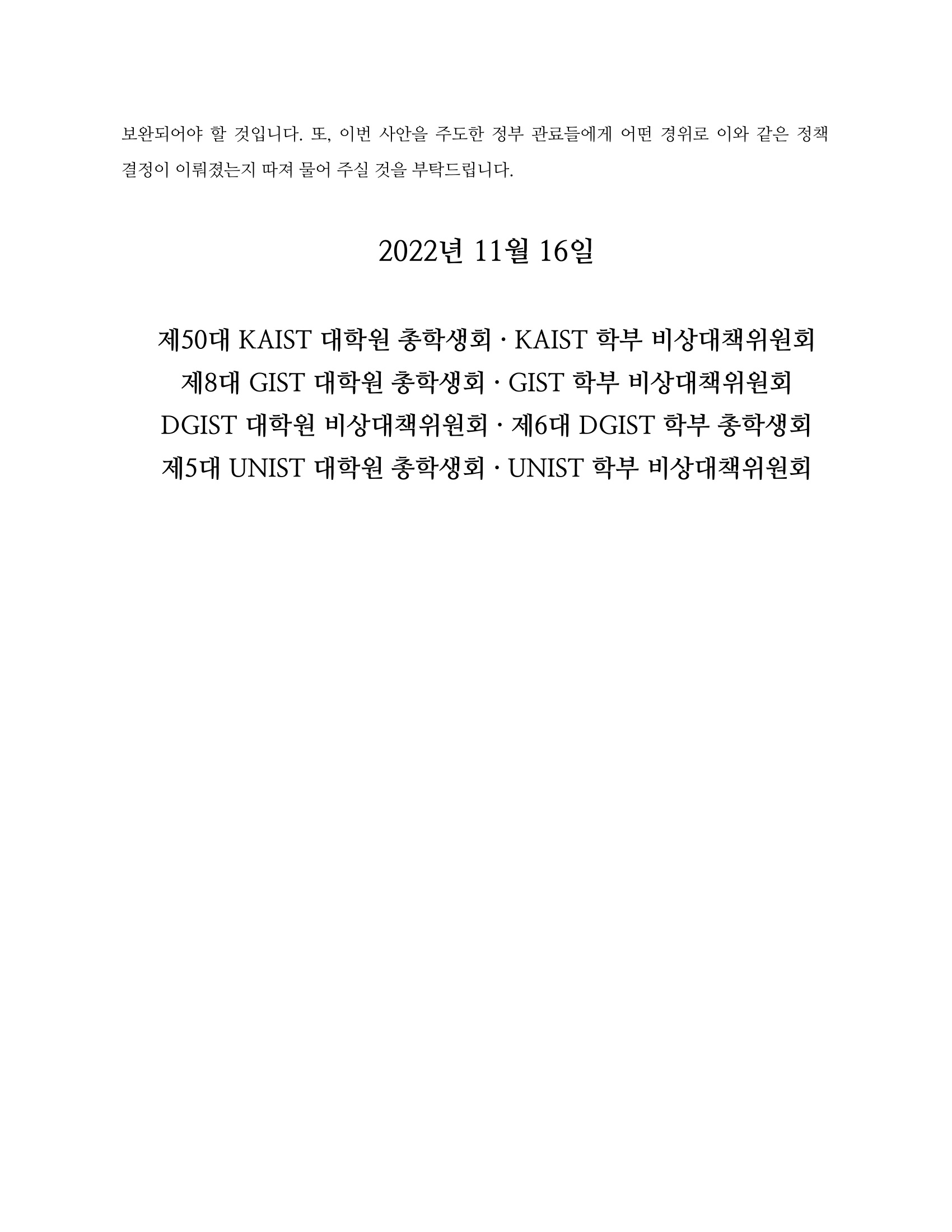 보완되어야 할 것입니다. 또, 이번 사안을 주도한 정부 관료들에게 어떤 경위로 이와 같은 정책 결정이 이뤄졌는지 따져 물어 주실 것을 부탁드립니다.

2022년 11월 16일

제50대 KAIST 대학원 총학생회 · KAIST 학부 비상대책위원회
제8대 GIST 대학원 총학생회 · GIST 학부 비상대책위원회
DGIST 대학원 비상대책위원회 · 제6대 DGIST 학부 총학생회
제5대 UNIST 대학원 총학생회 · UNIST 학부 비상대책위원회